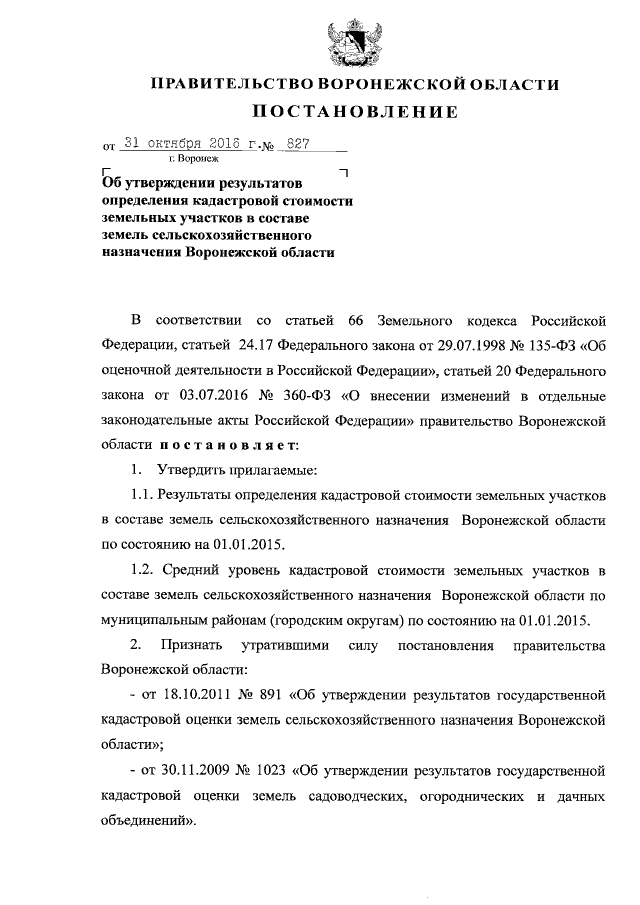 ПРАВИТЕЛЬСТВО ВОРОНЕЖСКОЙ ОБЛАСТИ

ПОСТАНОВЛЕНИЕ

от 31 октября 2016 г. № 827
г. Воронеж

Об утверждении результатов определения кадастровой стоимости земельных участков в составе земель сельскохозяйственного назначения Воронежской области

В соответствии со статьей 66 Земельного кодекса Российской Федерации, статьей 24.17 Федерального закона от 29.07.1998 № 135-ФЗ «Об оценочной деятельности в Российской Федерации», статьей 20 Федерального закона от 03.07.2016 № 360-ФЗ «О внесении изменений в отдельные законодательные акты Российской Федерации» правительство Воронежской области постановляет:

1. Утвердить прилагаемые:

1.1. Результаты определения кадастровой стоимости земельных участков в составе земель сельскохозяйственного назначения Воронежской области по состоянию на 01.01.2015.

1.2. Средний уровень кадастровой стоимости земельных участков в составе земель сельскохозяйственного назначения Воронежской области по муниципальным районам (городским округам) по состоянию на 01.01.2015.

2. Признать утратившими силу постановления правительства Воронежской области:

- от 18.10.2011 № 891 «Об утверждении результатов государственной кадастровой оценки земель сельскохозяйственного назначения Воронежской области»;

- от 30.11.2009 № 1023 «Об утверждении результатов государственной кадастровой оценки земель садоводческих, огороднических и дачных объединений».